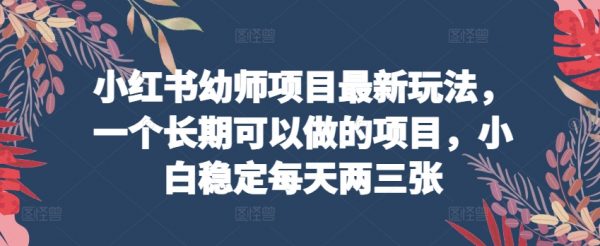 小红书幼师项目最新玩法，一个长期可以做的项目，小白稳定每天两三张